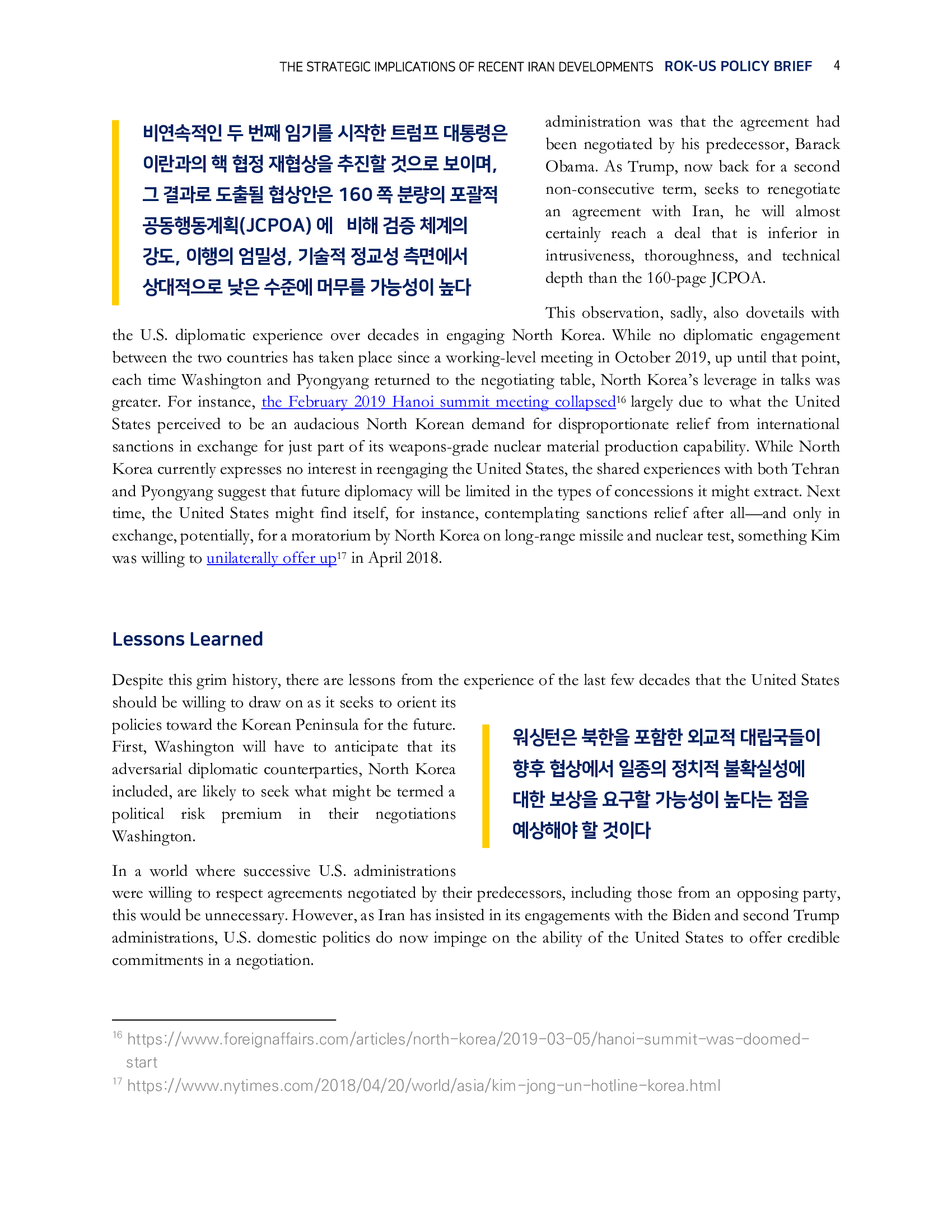 THE STRATEGIC IMPLICATIONS OF RECENT IRAN DEVELOPMENTS ROK-US POLICY BRIEF 4

비연속적인 두 번째 임기를 시작한 트럼프 대통령은 이란과의 핵 협정 재협상을 추진할 것으로 보이며, 그 결과로 도출될 협상안은 160 쪽 분량의 포괄적 공동행동계획(JCPOA) 에 비해 검증 체계의 강도, 이행의 엄밀성, 기술적 정교성 측면에서 상대적으로 낮은 수준에 머무를 가능성이 높다

administration was that the agreement had been negotiated by his predecessor, Barack Obama. As Trump, now back for a second non-consecutive term, seeks to renegotiate an agreement with Iran, he will almost certainly reach a deal that is inferior in intrusiveness, thoroughness, and technical depth than the 160-page JCPOA.

This observation, sadly, also dovetails with the U.S. diplomatic experience over decades in engaging North Korea. While no diplomatic engagement between the two countries has taken place since a working-level meeting in October 2019, up until that point, each time Washington and Pyongyang returned to the negotiating table, North Korea's leverage in talks was greater. For instance, the February 2019 Hanoi summit meeting collapsed$^{16}$ largely due to what the United States perceived to be an audacious North Korean demand for disproportionate relief from international sanctions in exchange for just part of its weapons-grade nuclear material production capability. While North Korea currently expresses no interest in reengaging the United States, the shared experiences with both Tehran and Pyongyang suggest that future diplomacy will be limited in the types of concessions it might extract. Next time, the United States might find itself, for instance, contemplating sanctions relief after all—and only in exchange, potentially, for a moratorium by North Korea on long-range missile and nuclear test, something Kim was willing to unilaterally offer up$^{17}$ in April 2018.

Lessons Learned

Despite this grim history, there are lessons from the experience of the last few decades that the United States should be willing to draw on as it seeks to orient its policies toward the Korean Peninsula for the future. First, Washington will have to anticipate that its adversarial diplomatic counterparties, North Korea included, are likely to seek what might be termed a political risk premium in their negotiations Washington.

워싱턴은 북한을 포함한 외교적 대립국들이 향후 협상에서 일종의 정치적 불확실성에 대한 보상을 요구할 가능성이 높다는 점을 예상해야 할 것이다

In a world where successive U.S. administrations were willing to respect agreements negotiated by their predecessors, including those from an opposing party, this would be unnecessary. However, as Iran has insisted in its engagements with the Biden and second Trump administrations, U.S. domestic politics do now impinge on the ability of the United States to offer credible commitments in a negotiation.

$^{16}$ https://www.foreignaffairs.com/articles/north-korea/2019-03-05/hanoi-summit-was-doomed-start
$^{17}$ https://www.nytimes.com/2018/04/20/world/asia/kim-jong-un-hotline-korea.html